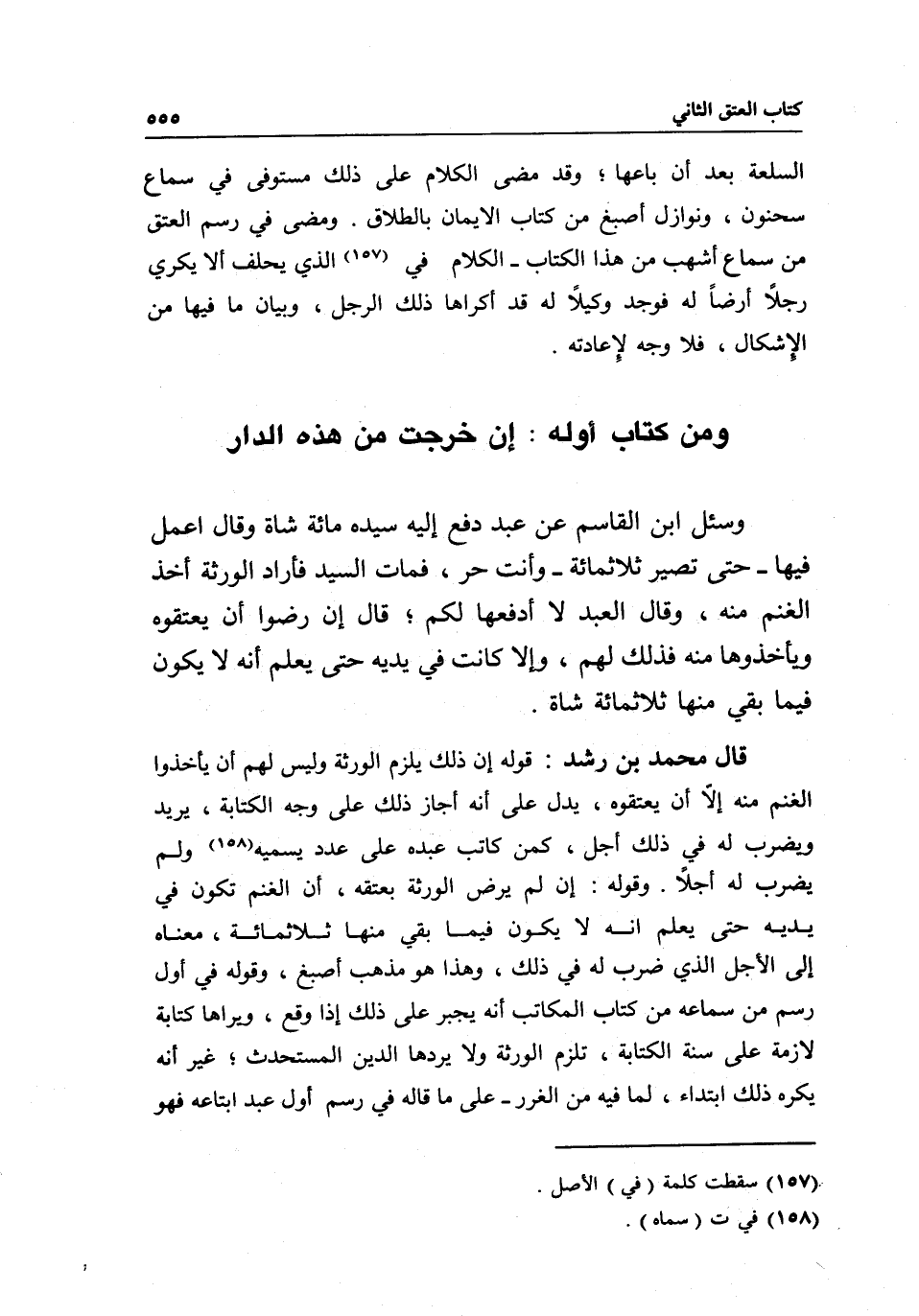 كتاب العتق الثاني ٥٥٥

السلعة بعد أن باعها ؛ وقد مضى الكلام على ذلك مستوفى في سماع سحنون ، ونوازل أصبغ من كتاب الايمان بالطلاق . ومضى في رسم العتق من سماع أشهب من هذا الكتاب ـ الكلام في (١٥٧) الذي يحلف ألا يكري رجلاً أرضاً له فوجد وكيلاً له قد أكراها ذلك الرجل ، وبيان ما فيها من الإشكال ، فلا وجه لإعادته .

ومن كتاب أوله : إن خرجت من هذه الدار

وسئل ابن القاسم عن عبد دفع إليه سيده مائة شاة وقال اعمل فيها ـ حتى تصير ثلاثمائة ـ وأنت حر ، فمات السيد فأراد الورثة أخذ الغنم منه ، وقال العبد لا أدفعها لكم ؛ قال إن رضوا أن يعتقوه ويأخذوها منه فذلك لهم ، وإلا كانت في يديه حتى يعلم أنه لا يكون فيما بقي منها ثلاثمائة شاة .

قال محمد بن رشد : قوله إن ذلك يلزم الورثة وليس لهم أن يأخذوا الغنم منه إلّا أن يعتقوه ، يدل على أنه أجاز ذلك على وجه الكتابة ، يريد ويضرب له في ذلك أجل ، كمن كاتب عبده على عدد يسميه(١٥٨) ولم يضرب له أجلاً . وقوله : إن لم يرض الورثة بعتقه ، أن الغنم تكون في يديه حتى يعلم انه لا يكون فيما بقي منها ثلاثمائة ، معناه إلى الأجل الذي ضرب له في ذلك ، وهذا هو مذهب أصبغ ، وقوله في أول رسم من سماعه من كتاب المكاتب أنه يجبر على ذلك إذا وقع ، ويراها كتابة لازمة على سنة الكتابة ، تلزم الورثة ولا يردها الدين المستحدث ؛ غير أنه يكره ذلك ابتداء ، لما فيه من الغرر ـ على ما قاله في رسم أول عبد ابتاعه فهو

(١٥٧) سقطت كلمة ( في ) الأصل .
(١٥٨) في ت ( سماه ) .